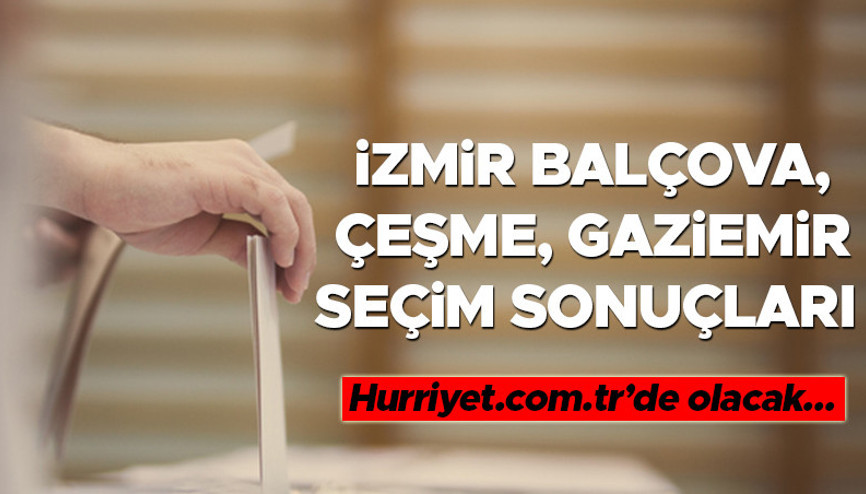 İZMİR BALÇOVA, ÇEŞME, GAZİEMİR SEÇİM SONUÇLARI

Hurriyet.com.tr'de olacak...